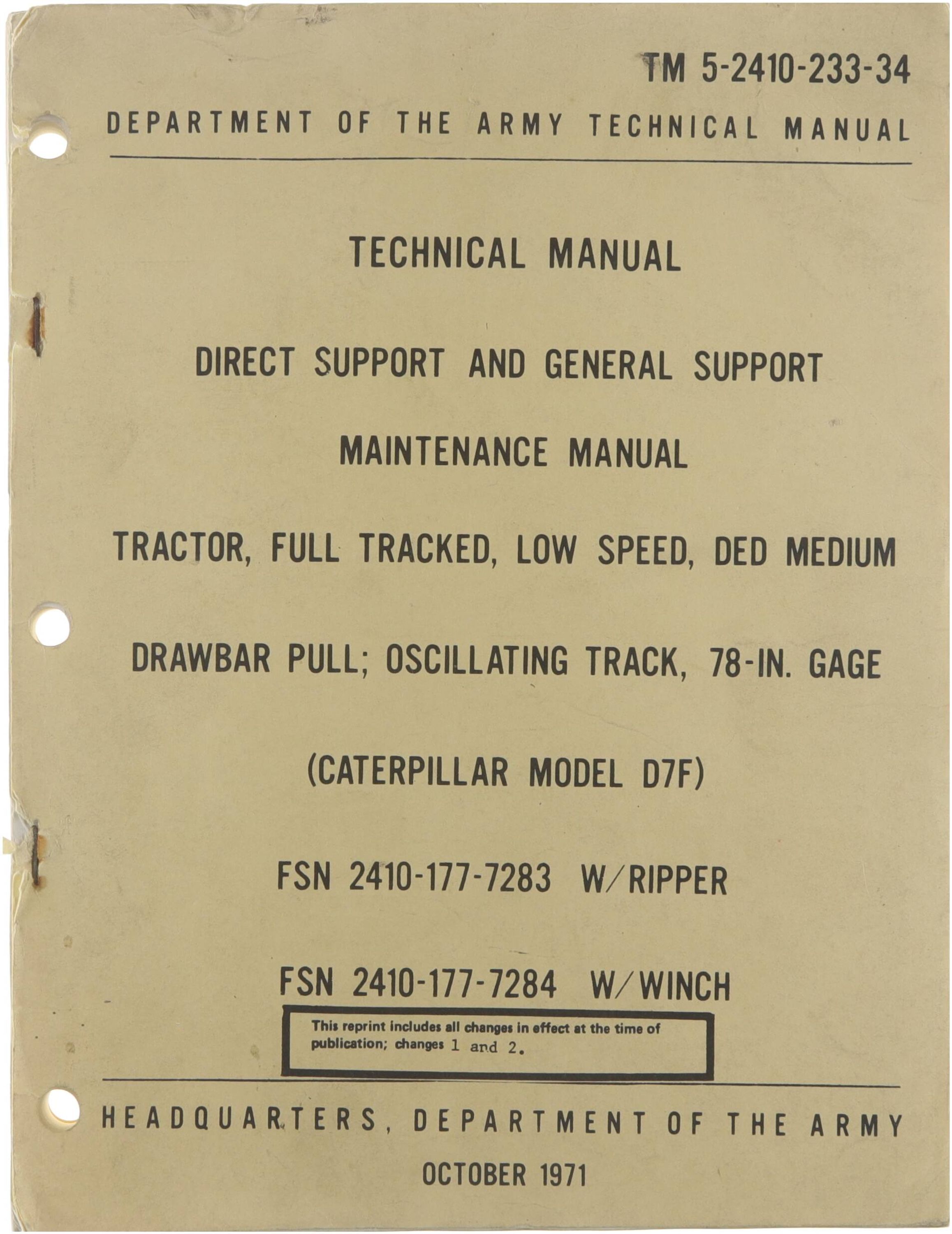 TM 5-2410-233-34

DEPARTMENT OF THE ARMY TECHNICAL MANUAL

TECHNICAL MANUAL

DIRECT SUPPORT AND GENERAL SUPPORT

MAINTENANCE MANUAL

TRACTOR, FULL TRACKED, LOW SPEED, DED MEDIUM

DRAWBAR PULL; OSCILLATING TRACK, 78-IN. GAGE

(CATERPILLAR MODEL D7F)

FSN 2410-177-7283 W/RIPPER

FSN 2410-177-7284 W/WINCH

This reprint includes all changes in effect at the time of publication; changes 1 and 2.

HEADQUARTERS, DEPARTMENT OF THE ARMY

OCTOBER 1971